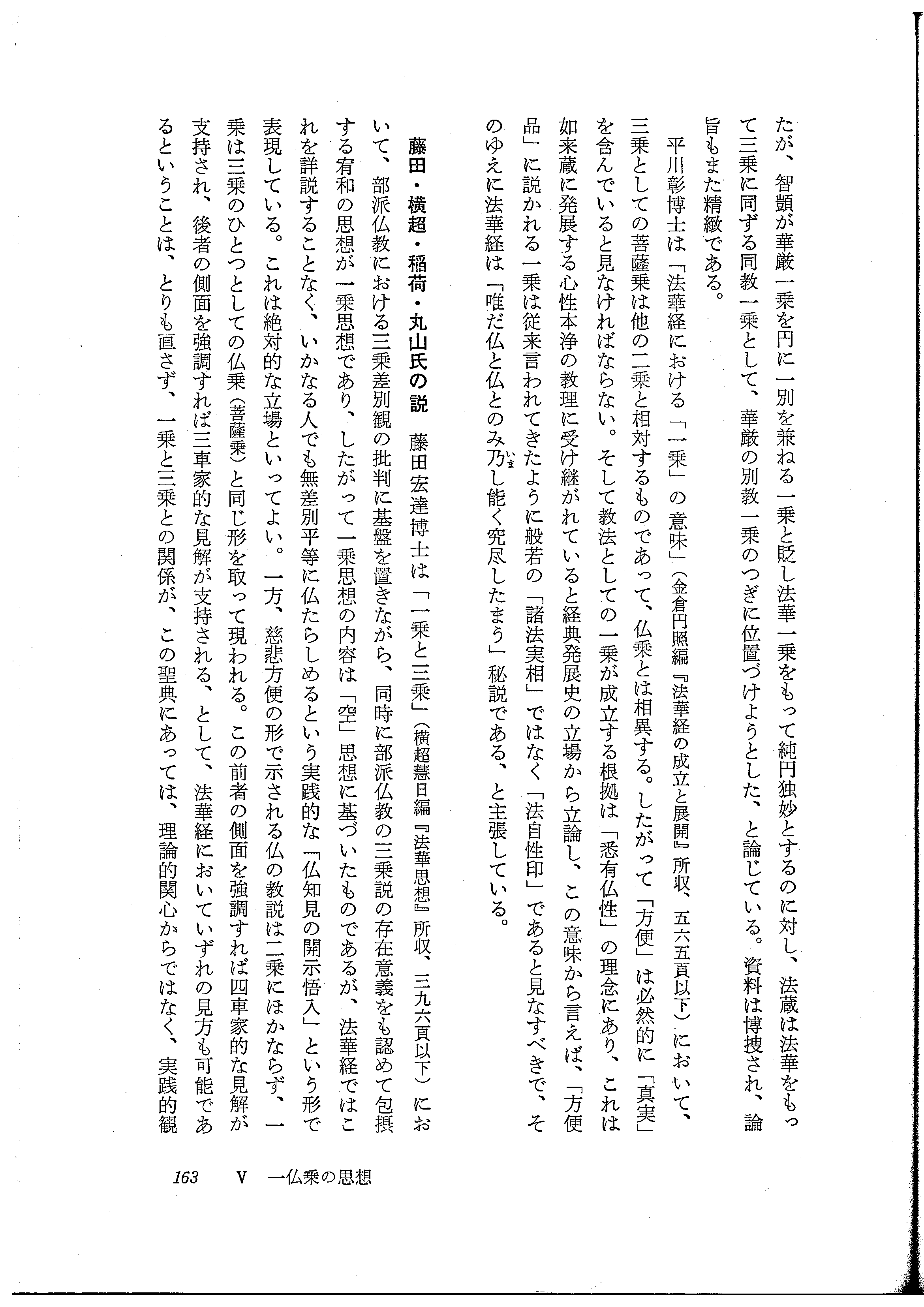 たが、智顗が華厳一乗を円に一別を兼ねる一乗と貶し法華一乗をもって純円独妙とするのに対し、法蔵は法華をもって三乗に同ずる同教一乗として、華厳の別教一乗のつぎに位置づけようとした、と論じている。資料は博捜され、論旨もまた精緻である。

平川彰博士は「法華経における「一乗」の意味」（金倉円照編『法華経の成立と展開』所収、五六五頁以下）において、三乗としての菩薩乗は他の二乗と相対するものであって、仏乗とは相異する。したがって「方便」は必然的に「真実」を含んでいると見なければならない。そして教法としての一乗が成立する根拠は「悉有仏性」の理念にあり、これは如来蔵に発展する心性本浄の教理に受け継がれていると経典発展史の立場から立論し、この意味から言えば、「方便品」に説かれる一乗は従来言われてきたように般若の「諸法実相」ではなく「法自性印」であると見なすべきで、そのゆえに法華経は「唯だ仏と仏とのみ乃し能く究尽したまう」秘説である、と主張している。

藤田・横超・稲荷・丸山氏の説　藤田宏達博士は「一乗と三乗」（横超慧日編『法華思想』所収、三九六頁以下）において、部派仏教における三乗差別観の批判に基盤を置きながら、同時に部派仏教の三乗説の存在意義をも認めて包摂する宥和の思想が一乗思想であり、したがって一乗思想の内容は「空」思想に基づいたものであるが、法華経ではこれを詳説することなく、いかなる人でも無差別平等に仏たらしめるという実践的な「仏知見の開示悟入」という形で表現している。これは絶対的な立場といってよい。一方、慈悲方便の形で示される仏の教説は二乗にほかならず、一乗は三乗のひとつとしての仏乗（菩薩乗）と同じ形を取って現われる。この前者の側面を強調すれば四車家的な見解が支持され、後者の側面を強調すれば三車家的な見解が支持される、として、法華経においていずれの見方も可能であるということは、とりも直さず、一乗と三乗との関係が、この聖典にあっては、理論的関心からではなく、実践的観

163　V　一仏乗の思想